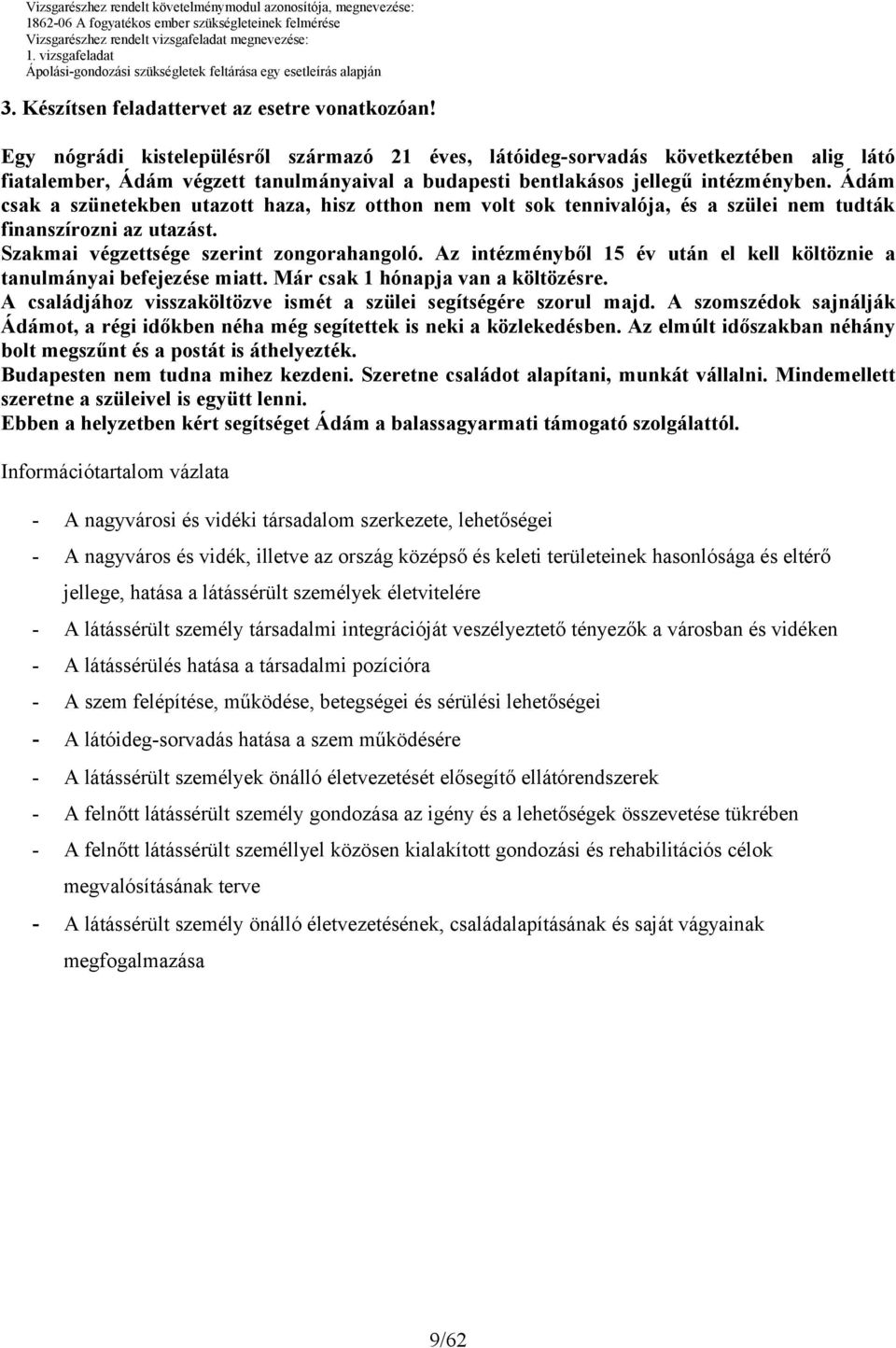 Vizsgarészhez rendelt követelménymodul azonosítója, megnevezése:
1862-06 A fogyatékos ember szükségleteinek felmérése
Vizsgarészhez rendelt vizsgafeladat megnevezése:
1. vizsgafeladat
Ápolási-gondozási szükségletek feltárása egy esetleírás alapján

3. Készítsen feladattervet az esetre vonatkozóan!

Egy nógrádi kistelepülésről származó 21 éves, látóideg-sorvadás következtében alig látó fiatalember, Ádám végzett tanulmányaival a budapesti bentlakásos jellegű intézményben. Ádám csak a szünetekben utazott haza, hisz otthon nem volt sok tennivalója, és a szülei nem tudták finanszírozni az utazást.
Szakmai végzettsége szerint zongorahangoló. Az intézményből 15 év után el kell költöznie a tanulmányai befejezése miatt. Már csak 1 hónapja van a költözésre.
A családjához visszaköltözve ismét a szülei segítségére szorul majd. A szomszédok sajnálják Ádámot, a régi időkben néha még segítettek is neki a közlekedésben. Az elmúlt időszakban néhány bolt megszűnt és a postát is áthelyezték.
Budapesten nem tudna mihez kezdeni. Szeretne családot alapítani, munkát vállalni. Mindemellett szeretne a szüleivel is együtt lenni.
Ebben a helyzetben kért segítséget Ádám a balassagyarmati támogató szolgálattól.

Információtartalom vázlata

- A nagyvárosi és vidéki társadalom szerkezete, lehetőségei
- A nagyváros és vidék, illetve az ország középső és keleti területeinek hasonlósága és eltérő jellege, hatása a látássérült személyek életvitelére
- A látássérült személy társadalmi integrációját veszélyeztető tényezők a városban és vidéken
- A látássérülés hatása a társadalmi pozícióra
- A szem felépítése, működése, betegségei és sérülési lehetőségei
- A látóideg-sorvadás hatása a szem működésére
- A látássérült személyek önálló életvezetését elősegítő ellátórendszerek
- A felnőtt látássérült személy gondozása az igény és a lehetőségek összevetése tükrében
- A felnőtt látássérült személlyel közösen kialakított gondozási és rehabilitációs célok megvalósításának terve
- A látássérült személy önálló életvezetésének, családalapításának és saját vágyainak megfogalmazása

9/62